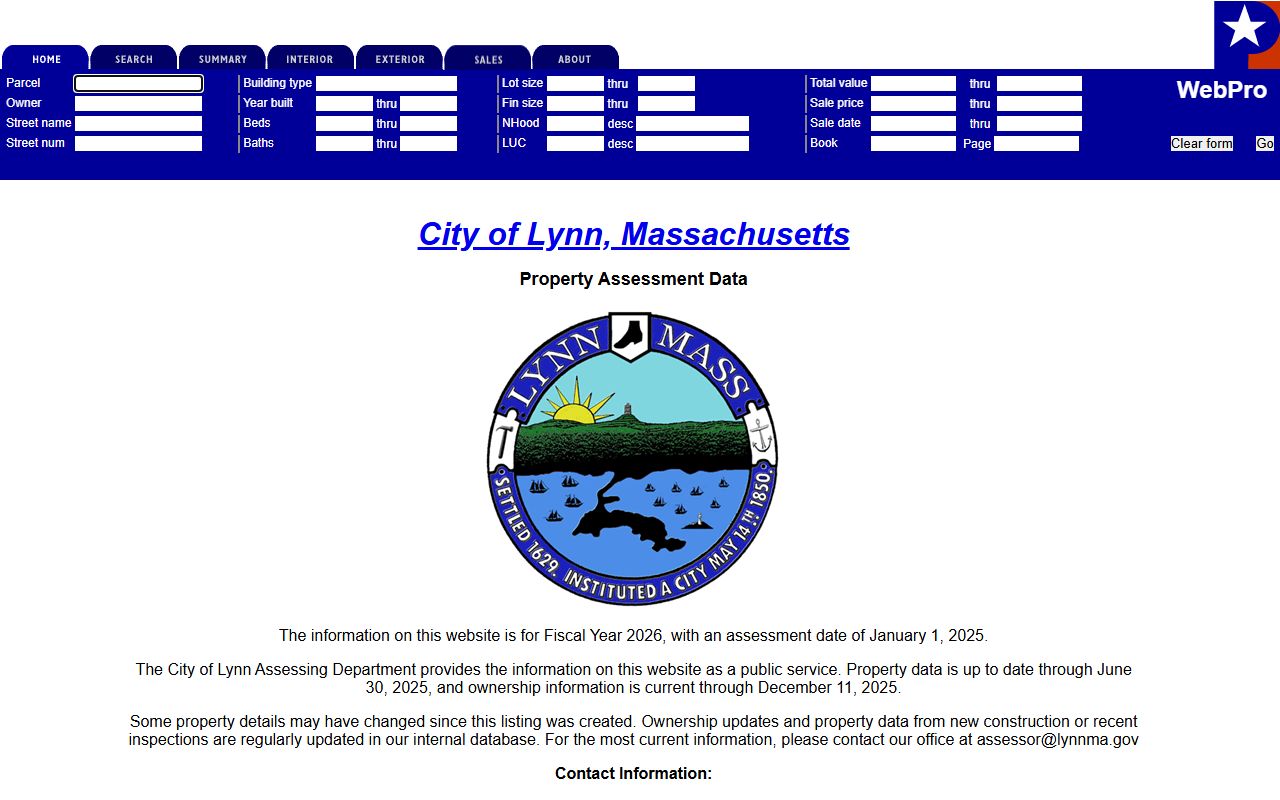 HOME SEARCH SUMMARY INTERIOR EXTERIOR SALES ABOUT

Parcel
Owner
Street name
Street num

Building type
Year built thru
Beds thru
Baths thru

Lot size thru
Fin size thru
NHood desc
LUC desc

Total value thru
Sale price thru
Sale date thru
Book Page

WebPro

Clear form Go

City of Lynn, Massachusetts

Property Assessment Data

LYNN MASS
SETTLED 1629. INSTITUTED A CITY MAY 14TH 1850.

The information on this website is for Fiscal Year 2026, with an assessment date of January 1, 2025.

The City of Lynn Assessing Department provides the information on this website as a public service. Property data is up to date through June 30, 2025, and ownership information is current through December 11, 2025.

Some property details may have changed since this listing was created. Ownership updates and property data from new construction or recent inspections are regularly updated in our internal database. For the most current information, please contact our office at assessor@lynnma.gov

Contact Information: